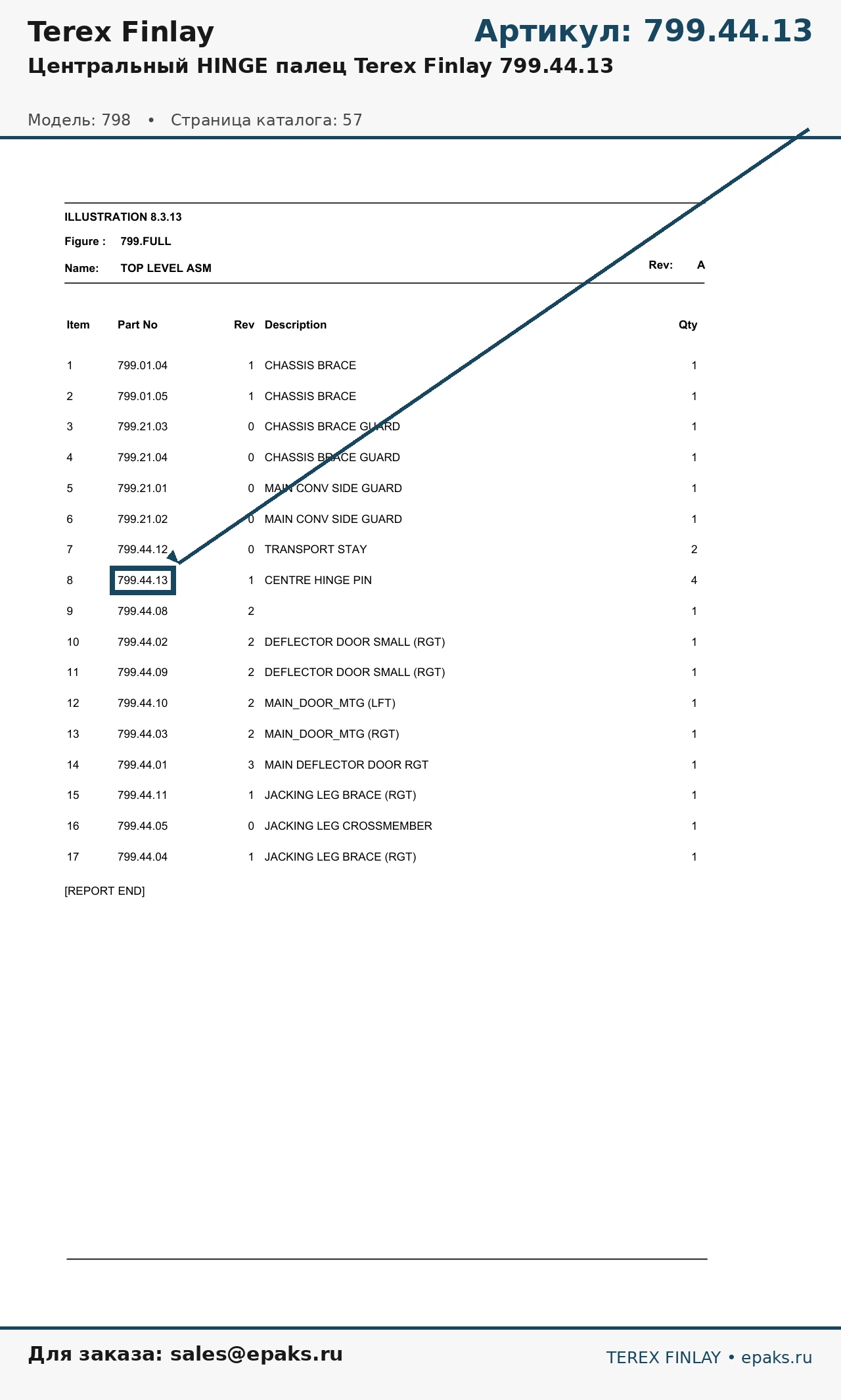 Terex Finlay

Артикул: 799.44.13

Центральный HINGE палец Terex Finlay 799.44.13

Модель: 798 • Страница каталога: 57

ILLUSTRATION 8.3.13

Figure : 799.FULL

Name: TOP LEVEL ASM

Rev: A

| Item | Part No | Rev | Description | Qty |
|---|---|---|---|---|
| 1 | 799.01.04 | 1 | CHASSIS BRACE | 1 |
| 2 | 799.01.05 | 1 | CHASSIS BRACE | 1 |
| 3 | 799.21.03 | 0 | CHASSIS BRACE GUARD | 1 |
| 4 | 799.21.04 | 0 | CHASSIS BRACE GUARD | 1 |
| 5 | 799.21.01 | 0 | MAIN CONV SIDE GUARD | 1 |
| 6 | 799.21.02 | 0 | MAIN CONV SIDE GUARD | 1 |
| 7 | 799.44.12 | 0 | TRANSPORT STAY | 2 |
| 8 | 799.44.13 | 1 | CENTRE HINGE PIN | 4 |
| 9 | 799.44.08 | 2 | | 1 |
| 10 | 799.44.02 | 2 | DEFLECTOR DOOR SMALL (RGT) | 1 |
| 11 | 799.44.09 | 2 | DEFLECTOR DOOR SMALL (RGT) | 1 |
| 12 | 799.44.10 | 2 | MAIN_DOOR_MTG (LFT) | 1 |
| 13 | 799.44.03 | 2 | MAIN_DOOR_MTG (RGT) | 1 |
| 14 | 799.44.01 | 3 | MAIN DEFLECTOR DOOR RGT | 1 |
| 15 | 799.44.11 | 1 | JACKING LEG BRACE (RGT) | 1 |
| 16 | 799.44.05 | 0 | JACKING LEG CROSSMEMBER | 1 |
| 17 | 799.44.04 | 1 | JACKING LEG BRACE (RGT) | 1 |

[REPORT END]

Для заказа: sales@epaks.ru

TEREX FINLAY • epaks.ru